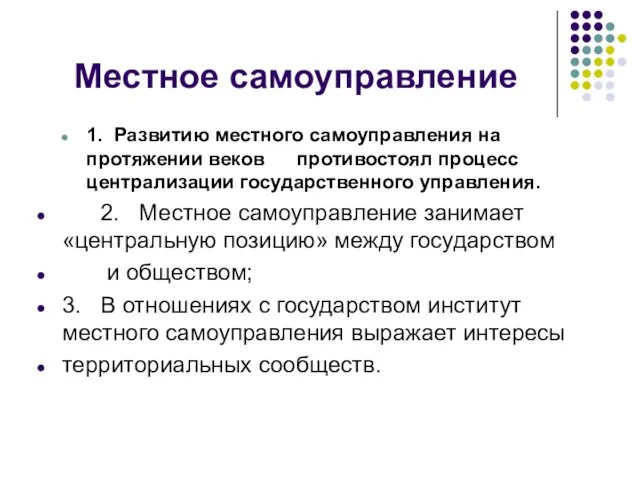 Местное самоуправление

1. Развитию местного самоуправления на протяжении веков противостоял процесс централизации государственного управления.

2. Местное самоуправление занимает «центральную позицию» между государством

и обществом;

3. В отношениях с государством институт местного самоуправления выражает интересы

территориальных сообществ.